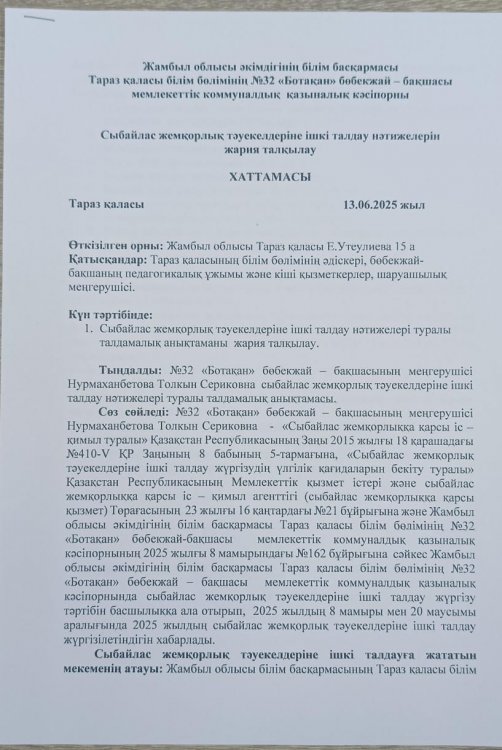 Жамбыл облысы әкімдігінің білім басқармасы
Тараз қаласы білім бөлімінің №32 «Ботақан» бөбекжай – бақшасы
мемлекеттік коммуналдық қазыналық кәсіпорны

Сыбайлас жемқорлық тәуекелдеріне ішкі талдау нәтижелерін
жария талқылау

ХАТТАМАСЫ

Тараз қаласы 13.06.2025 жыл

Өткізілген орны: Жамбыл облысы Тараз қаласы Е.Утеулиева 15 а
Қатысқандар: Тараз қаласының білім бөлімінің әдіскері, бөбекжай-бақшаның педагогикалық ұжымы және кіші қызметкерлер, шаруашылық меңгерушісі.

Күн тәртібінде:
1. Сыбайлас жемқорлық тәуекелдеріне ішкі талдау нәтижелері туралы талдамалық анықтаманы жария талқылау.

Тыңдалды: №32 «Ботақан» бөбекжай – бақшасының меңгерушісі Нурмаханбетова Толкын Сериковна сыбайлас жемқорлық тәуекелдеріне ішкі талдау нәтижелері туралы талдамалық анықтамасы.
Сөз сөйледі: №32 «Ботақан» бөбекжай – бақшасының меңгерушісі Нурмаханбетова Толкын Сериковна - «Сыбайлас жемқорлыққа қарсы іс – қимыл туралы» Қазақстан Республикасының Заңы 2015 жылғы 18 қарашадағы №410-V ҚР Заңының 8 бабының 5-тармағына, «Сыбайлас жемқорлық тәуекелдеріне ішкі талдау жүргізудің үлгілік қағидаларын бекіту туралы» Қазақстан Республикасының Мемлекеттік қызмет істері және сыбайлас жемқорлыққа қарсы іс – қимыл агенттігі (сыбайлас жемқорлыққа қарсы қызмет) Төрағасының 23 жылғы 16 қаңтардағы №21 бұйрығына және Жамбыл облысы әкімдігінің білім басқармасы Тараз қаласы білім бөлімінің №32 «Ботақан» бөбекжай-бақшасы мемлекеттік коммуналдық қазыналық кәсіпорнының 2025 жылғы 8 мамырындағы №162 бұйрығына сәйкес Жамбыл облысы әкімдігінің білім басқармасы Тараз қаласы білім бөлімінің №32 «Ботақан» бөбекжай – бақшасы мемлекеттік коммуналдық қазыналық кәсіпорнында сыбайлас жемқорлық тәуекелдеріне ішкі талдау жүргізу тәртібін басшылыққа ала отырып, 2025 жылдың 8 мамыры мен 20 маусымы аралығында 2025 жылдың сыбайлас жемқорлық тәуекелдеріне ішкі талдау жүргізілетіндігін хабарлады.
Сыбайлас жемқорлық тәуекелдеріне ішкі талдауға жататын мекеменің атауы: Жамбыл облысы білім басқармасының Тараз қаласы білім